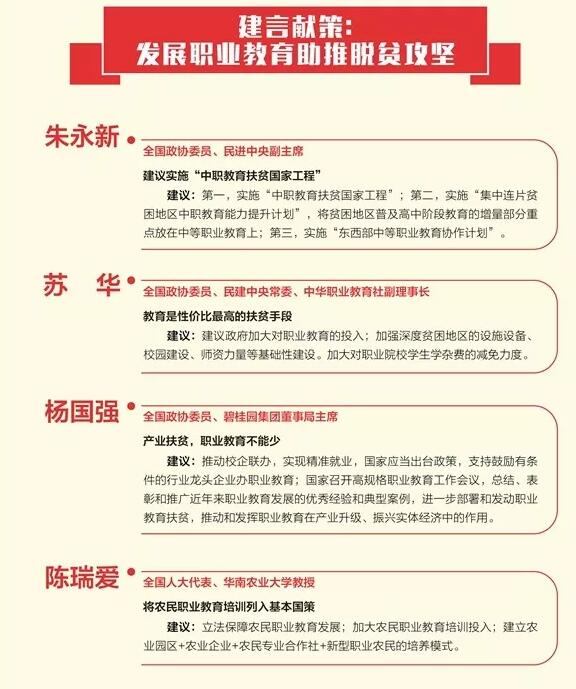 建言献策：
发展职业教育助推脱贫攻坚

朱永新

全国政协委员、民进中央副主席

建议实施“中职教育扶贫国家工程”

建议：第一，实施“中职教育扶贫国家工程”；第二，实施“集中连片贫困地区中职教育能力提升计划”，将贫困地区普及高中阶段教育的增量部分重点放在中等职业教育上；第三，实施“东西部中等职业教育协作计划”。

苏　华

全国政协委员、民建中央常委、中华职业教育社副理事长

教育是性价比最高的扶贫手段

建议：建议政府加大对职业教育的投入；加强深度贫困地区的设施设备、校园建设、师资力量等基础性建设。加大对职业院校学生学杂费的减免力度。

杨国强

全国政协委员、碧桂园集团董事局主席

产业扶贫，职业教育不能少

建议：推动校企联办，实现精准就业，国家应当出台政策，支持鼓励有条件的行业龙头企业办职业教育；国家召开高规格职业教育工作会议，总结、表彰和推广近年来职业教育发展的优秀经验和典型案例，进一步部署和发动职业教育扶贫，推动和发挥职业教育在产业升级、振兴实体经济中的作用。

陈瑞爱

全国人大代表、华南农业大学教授

将农民职业教育培训列入基本国策

建议：立法保障农民职业教育发展；加大农民职业教育培训投入；建立农业园区+农业企业+农民专业合作社+新型职业农民的培养模式。